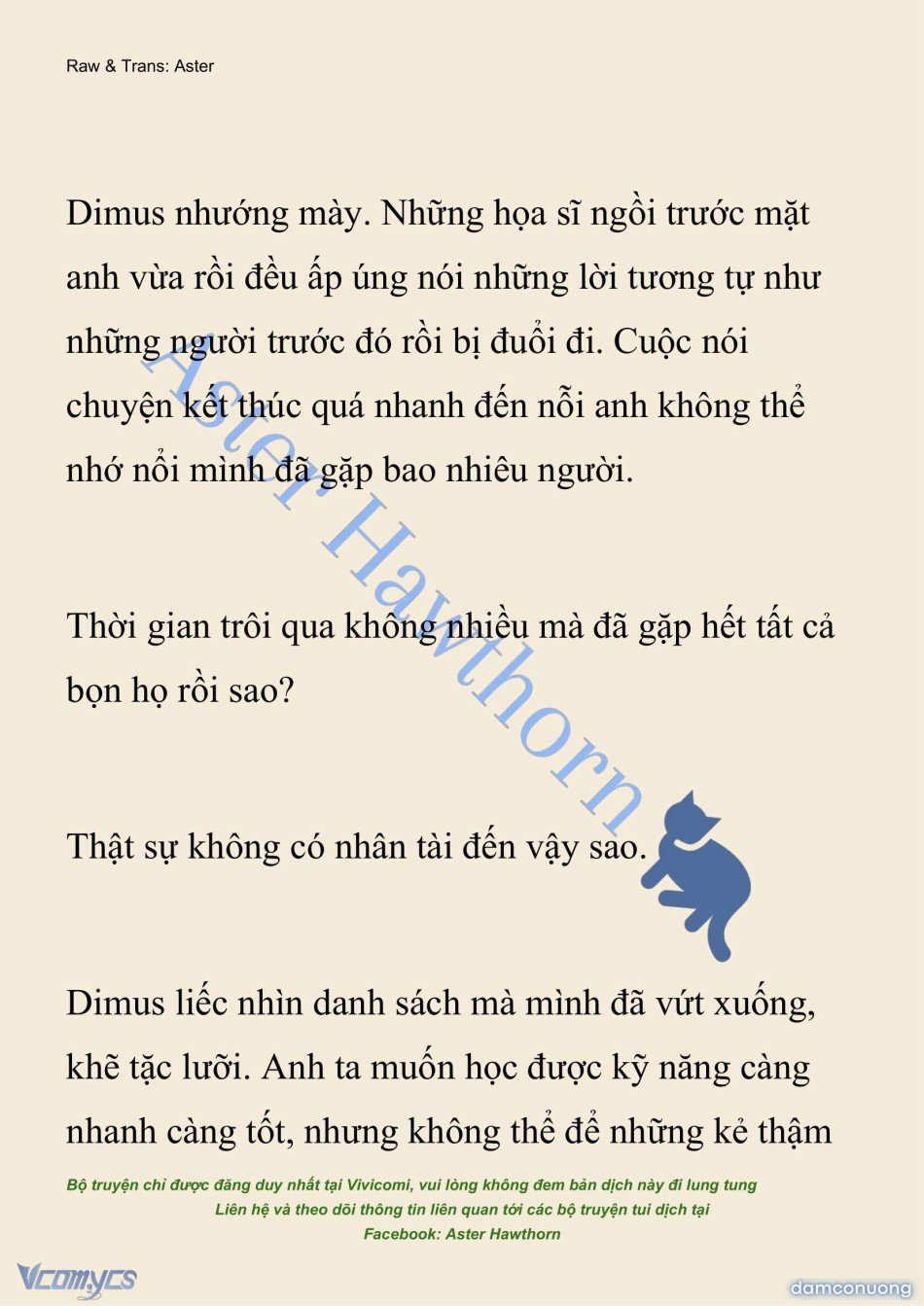 Raw & Trans: Aster

Dimus nhướng mày. Những họa sĩ ngồi trước mặt anh vừa rồi đều ấp úng nói những lời tương tự như những người trước đó rồi bị đuổi đi. Cuộc nói chuyện kết thúc quá nhanh đến nỗi anh không thể nhớ nổi mình đã gặp bao nhiêu người.

Thời gian trôi qua không nhiều mà đã gặp hết tất cả bọn họ rồi sao?

Thật sự không có nhân tài đến vậy sao.

Dimus liếc nhìn danh sách mà mình đã vứt xuống, khẽ tặc lưỡi. Anh ta muốn học được kỹ năng càng nhanh càng tốt, nhưng không thể để những kẻ thậm

Aster Hawthorn

Bộ truyện chỉ được đăng duy nhất tại Vivicomi, vui lòng không đem bản dịch này đi lung tung
Liên hệ và theo dõi thông tin liên quan tới các bộ truyện tui dịch tại
Facebook: Aster Hawthorn

Vcomycs

damconuong